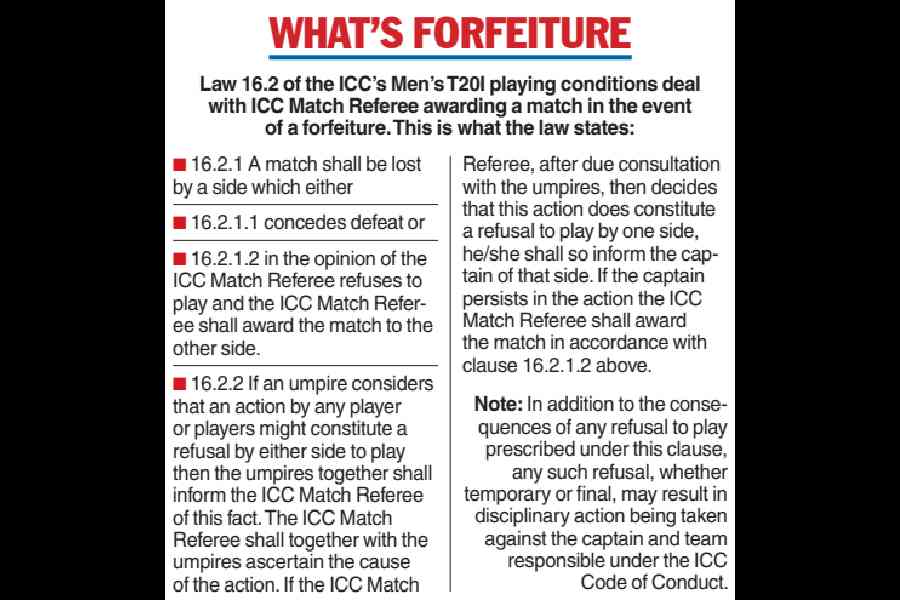 WHAT'S FORFEITURE

Law 16.2 of the ICC's Men's T20I playing conditions deal with ICC Match Referee awarding a match in the event of a forfeiture. This is what the law states:

■ 16.2.1 A match shall be lost by a side which either

■ 16.2.1.1 concedes defeat or

■ 16.2.1.2 in the opinion of the ICC Match Referee refuses to play and the ICC Match Referee shall award the match to the other side.

■ 16.2.2 If an umpire considers that an action by any player or players might constitute a refusal by either side to play then the umpires together shall inform the ICC Match Referee of this fact. The ICC Match Referee shall together with the umpires ascertain the cause of the action. If the ICC Match Referee, after due consultation with the umpires, then decides that this action does constitute a refusal to play by one side, he/she shall so inform the captain of that side. If the captain persists in the action the ICC Match Referee shall award the match in accordance with clause 16.2.1.2 above.

Note: In addition to the consequences of any refusal to play prescribed under this clause, any such refusal, whether temporary or final, may result in disciplinary action being taken against the captain and team responsible under the ICC Code of Conduct.